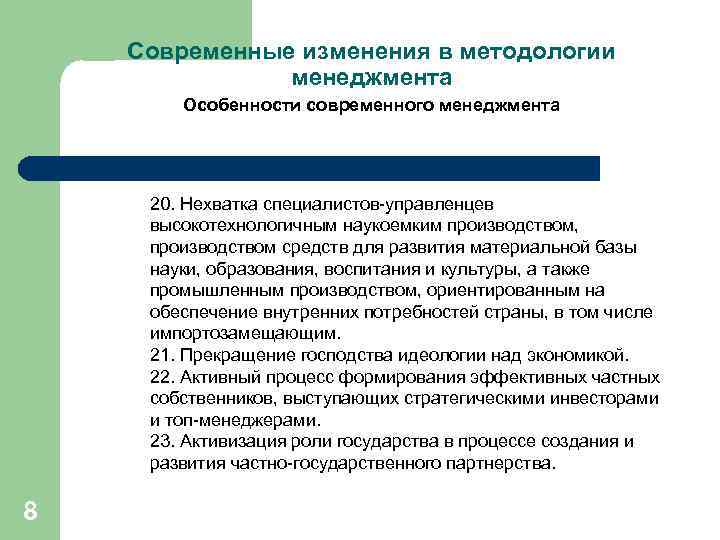 Современные изменения в методологии менеджмента

Особенности современного менеджмента

20. Нехватка специалистов-управленцев высокотехнологичным наукоемким производством, производством средств для развития материальной базы науки, образования, воспитания и культуры, а также промышленным производством, ориентированным на обеспечение внутренних потребностей страны, в том числе импортозамещающим.
21. Прекращение господства идеологии над экономикой.
22. Активный процесс формирования эффективных частных собственников, выступающих стратегическими инвесторами и топ-менеджерами.
23. Активизация роли государства в процессе создания и развития частно-государственного партнерства.

8